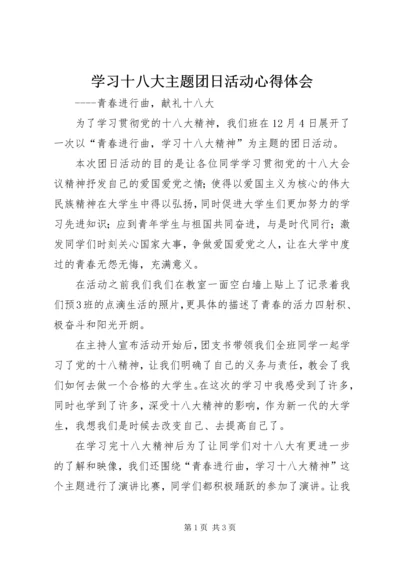 学习十八大主题团日活动心得体会

----青春进行曲，献礼十八大

为了学习贯彻党的十八大精神，我们班在12月4日展开了一次以“青春进行曲，学习十八大精神”为主题的团日活动。

本次团日活动的目的是让各位同学学习贯彻党的十八大会议精神抒发自己的爱国爱党之情；使得以爱国主义为核心的伟大民族精神在大学生中得以弘扬，同时促进大学生们更加努力的学习先进知识；应到青年学生与祖国共同奋进，与是时代同行；激发同学们时刻关心国家大事，争做爱国爱党之人，让在大学中度过的青春无怨无悔，充满意义。

在活动之前我们我们在教室一面空白墙上贴上了记录着我们预3班的点滴生活的照片，更具体的描述了青春的活力四射积、极奋斗和阳光开朗。

在主持人宣布活动开始后，团支书带领我们全班同学一起学习了党的十八精神，让我们明确了自己的义务与责任，教会了我们如何去做一个合格的大学生。在这次的学习中我感受到了许多，同时也学到了许多，深受十八大精神的影响，作为新一代的大学生，我想我们是时候去改变自己、去提高自己了。

在学习完十八大精神后为了让同学们对十八大有更进一步的了解和映像，我们还围绕“青春进行曲，学习十八大精神”这个主题进行了演讲比赛，同学们都积极踊跃的参加了演讲。让我

第1页 共3页